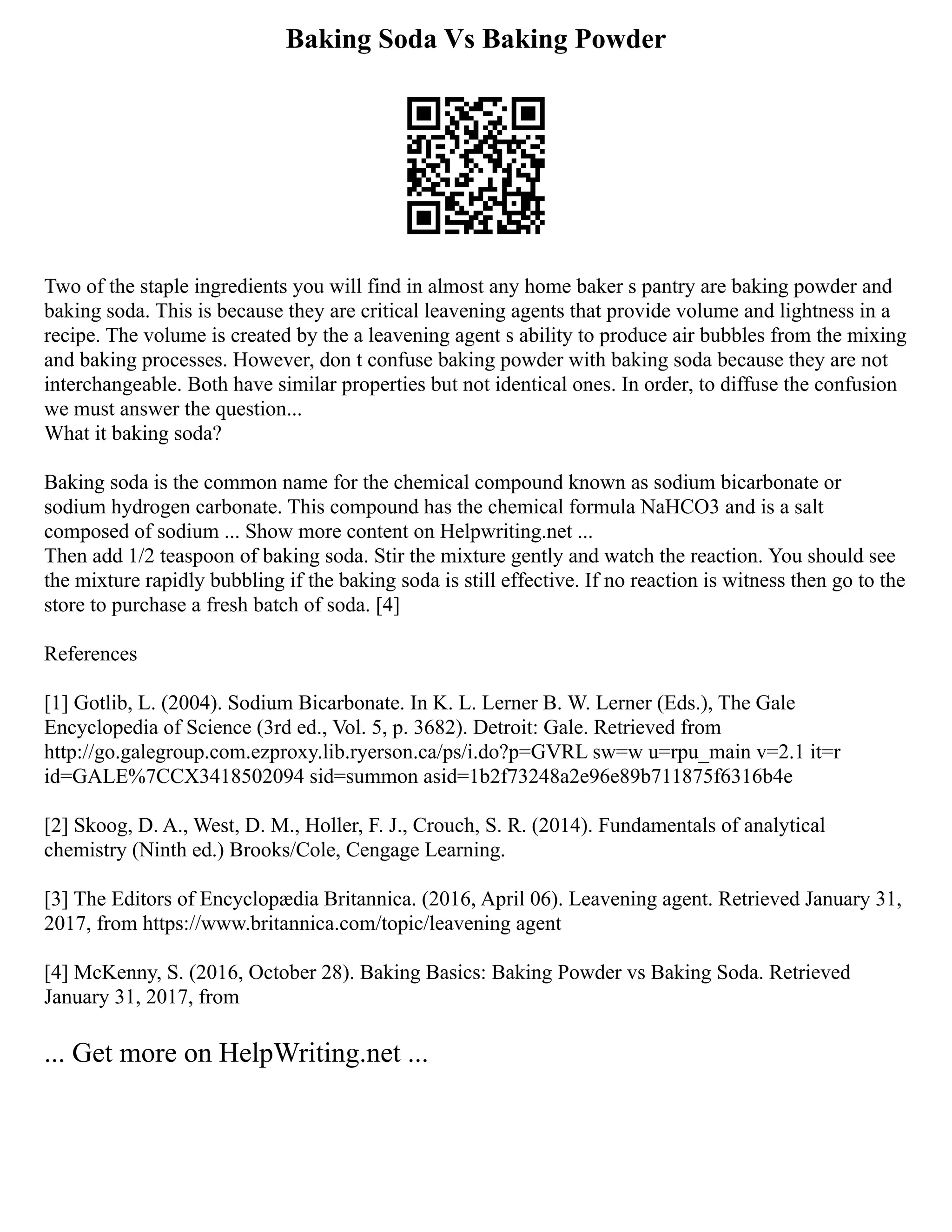 Baking Soda Vs Baking Powder

Two of the staple ingredients you will find in almost any home baker s pantry are baking powder and baking soda. This is because they are critical leavening agents that provide volume and lightness in a recipe. The volume is created by the a leavening agent s ability to produce air bubbles from the mixing and baking processes. However, don t confuse baking powder with baking soda because they are not interchangeable. Both have similar properties but not identical ones. In order, to diffuse the confusion we must answer the question...
What it baking soda?

Baking soda is the common name for the chemical compound known as sodium bicarbonate or sodium hydrogen carbonate. This compound has the chemical formula NaHCO3 and is a salt composed of sodium ... Show more content on Helpwriting.net ...
Then add 1/2 teaspoon of baking soda. Stir the mixture gently and watch the reaction. You should see the mixture rapidly bubbling if the baking soda is still effective. If no reaction is witness then go to the store to purchase a fresh batch of soda. [4]

References

[1] Gotlib, L. (2004). Sodium Bicarbonate. In K. L. Lerner B. W. Lerner (Eds.), The Gale Encyclopedia of Science (3rd ed., Vol. 5, p. 3682). Detroit: Gale. Retrieved from http://go.galegroup.com.ezproxy.lib.ryerson.ca/ps/i.do?p=GVRL sw=w u=rpu_main v=2.1 it=r id=GALE%7CCX3418502094 sid=summon asid=1b2f73248a2e96e89b711875f6316b4e

[2] Skoog, D. A., West, D. M., Holler, F. J., Crouch, S. R. (2014). Fundamentals of analytical chemistry (Ninth ed.) Brooks/Cole, Cengage Learning.

[3] The Editors of Encyclopædia Britannica. (2016, April 06). Leavening agent. Retrieved January 31, 2017, from https://www.britannica.com/topic/leavening agent

[4] McKenny, S. (2016, October 28). Baking Basics: Baking Powder vs Baking Soda. Retrieved January 31, 2017, from

... Get more on HelpWriting.net ...